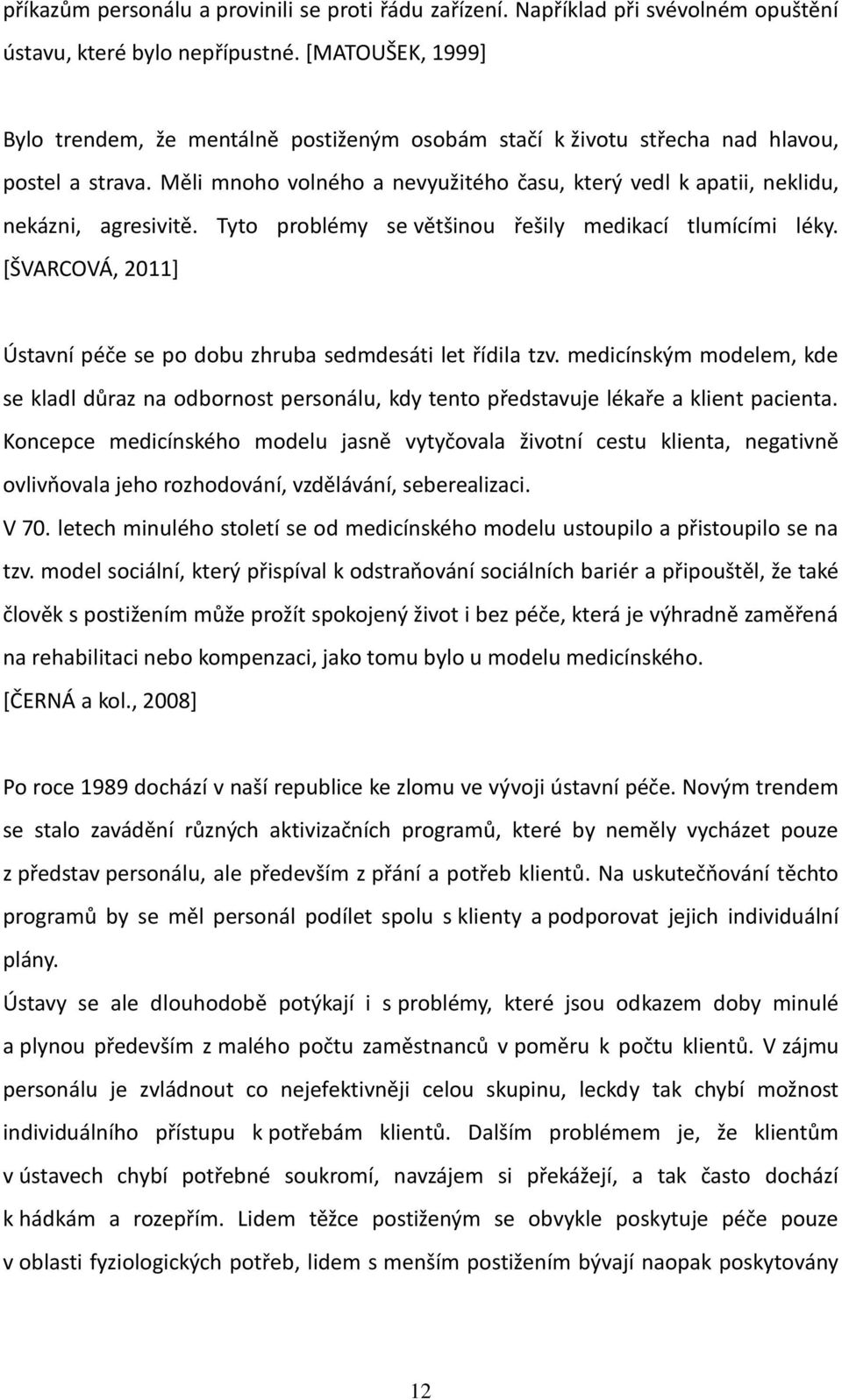 příkazům personálu a provinili se proti řádu zařízení. Například při svévolném opuštění ústavu, které bylo nepřípustné. [MATOUŠEK, 1999]

Bylo trendem, že mentálně postiženým osobám stačí k životu střecha nad hlavou, postel a strava. Měli mnoho volného a nevyužitého času, který vedl k apatii, neklidu, nekázni, agresivitě. Tyto problémy se většinou řešily medikací tlumícími léky. [ŠVARCOVÁ, 2011]

Ústavní péče se po dobu zhruba sedmdesáti let řídila tzv. medicínským modelem, kde se kladl důraz na odbornost personálu, kdy tento představuje lékaře a klient pacienta. Koncepce medicínského modelu jasně vytyčovala životní cestu klienta, negativně ovlivňovala jeho rozhodování, vzdělávání, seberealizaci.
V 70. letech minulého století se od medicínského modelu ustoupilo a přistoupilo se na tzv. model sociální, který přispíval k odstraňování sociálních bariér a připouštěl, že také člověk s postižením může prožít spokojený život i bez péče, která je výhradně zaměřená na rehabilitaci nebo kompenzaci, jako tomu bylo u modelu medicínského. [ČERNÁ a kol., 2008]

Po roce 1989 dochází v naší republice ke zlomu ve vývoji ústavní péče. Novým trendem se stalo zavádění různých aktivizačních programů, které by neměly vycházet pouze z představ personálu, ale především z přání a potřeb klientů. Na uskutečňování těchto programů by se měl personál podílet spolu s klienty a podporovat jejich individuální plány.
Ústavy se ale dlouhodobě potýkají i s problémy, které jsou odkazem doby minulé a plynou především z malého počtu zaměstnanců v poměru k počtu klientů. V zájmu personálu je zvládnout co nejefektivněji celou skupinu, leckdy tak chybí možnost individuálního přístupu k potřebám klientů. Dalším problémem je, že klientům v ústavech chybí potřebné soukromí, navzájem si překážejí, a tak často dochází k hádkám a rozepřím. Lidem těžce postiženým se obvykle poskytuje péče pouze v oblasti fyziologických potřeb, lidem s menším postižením bývají naopak poskytovány

12